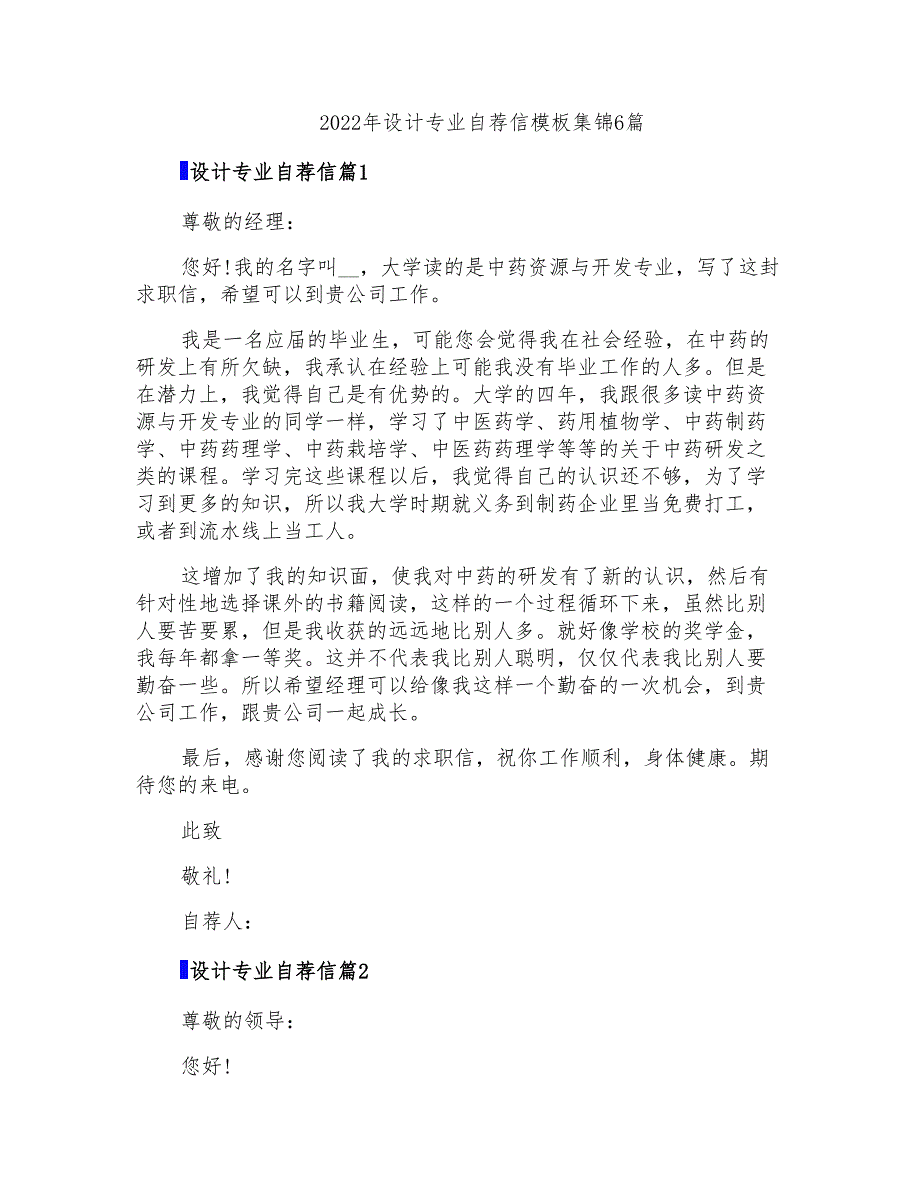 2022年设计专业自荐信模板集锦6篇

设计专业自荐信篇1

尊敬的经理：

您好!我的名字叫__，大学读的是中药资源与开发专业，写了这封求职信，希望可以到贵公司工作。

我是一名应届的毕业生，可能您会觉得我在社会经验，在中药的研发上有所欠缺，我承认在经验上可能我没有毕业工作的人多。但是在潜力上，我觉得自己是有优势的。大学的四年，我跟很多读中药资源与开发专业的同学一样，学习了中医药学、药用植物学、中药制药学、中药药理学、中药栽培学、中医药药理学等等的关于中药研发之类的课程。学习完这些课程以后，我觉得自己的认识还不够，为了学习到更多的知识，所以我大学时期就义务到制药企业里当免费打工，或者到流水线上当工人。

这增加了我的知识面，使我对中药的研发有了新的认识，然后有针对性地选择课外的书籍阅读，这样的一个过程循环下来，虽然比别人要苦要累，但是我收获的远远地比别人多。就好像学校的奖学金，我每年都拿一等奖。这并不代表我比别人聪明，仅仅代表我比别人要勤奋一些。所以希望经理可以给像我这样一个勤奋的一次机会，到贵公司工作，跟贵公司一起成长。

最后，感谢您阅读了我的求职信，祝你工作顺利，身体健康。期待您的来电。

此致

敬礼!

自荐人：

设计专业自荐信篇2

尊敬的领导：

您好!